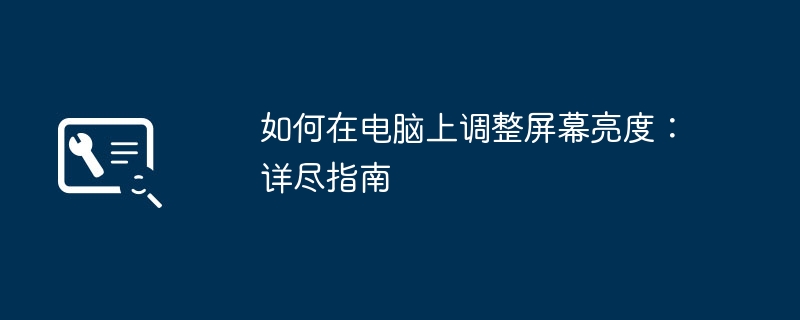 如何在电脑上调整屏幕亮度：详尽指南